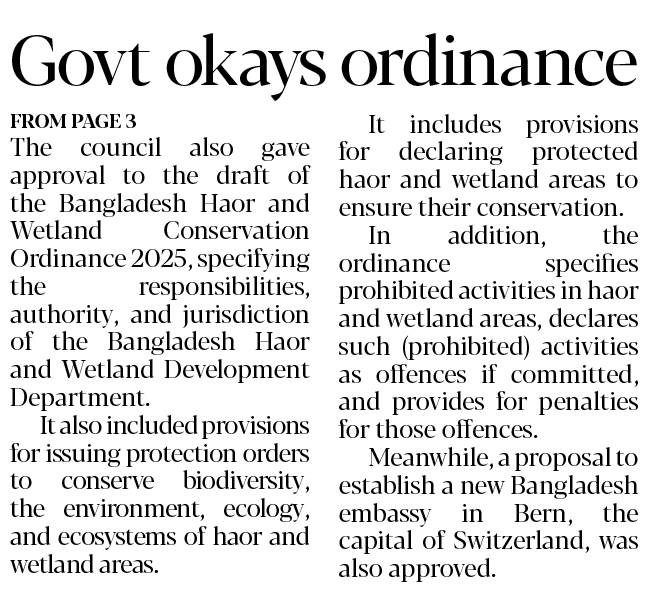 Govt okays ordinance

FROM PAGE 3
The council also gave approval to the draft of the Bangladesh Haor and Wetland Conservation Ordinance 2025, specifying the responsibilities, authority, and jurisdiction of the Bangladesh Haor and Wetland Development Department.

It also included provisions for issuing protection orders to conserve biodiversity, the environment, ecology, and ecosystems of haor and wetland areas.

It includes provisions for declaring protected haor and wetland areas to ensure their conservation.

In addition, the ordinance specifies prohibited activities in haor and wetland areas, declares such (prohibited) activities as offences if committed, and provides for penalties for those offences.

Meanwhile, a proposal to establish a new Bangladesh embassy in Bern, the capital of Switzerland, was also approved.